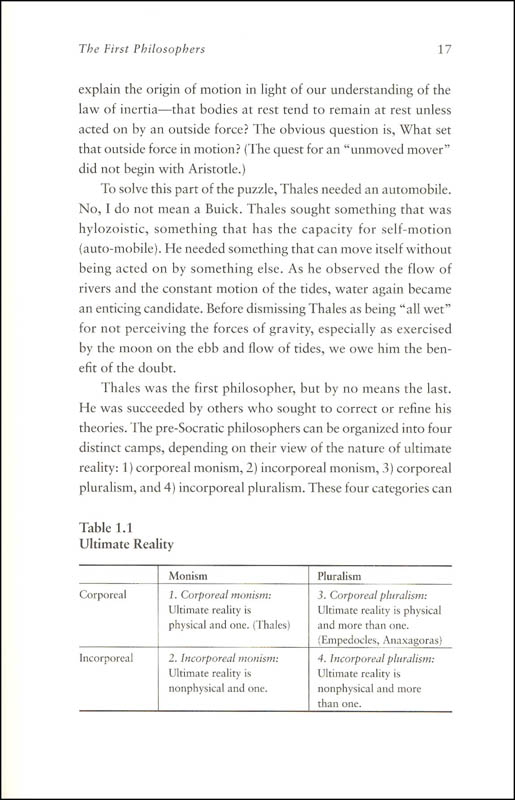 The First Philosophers 17

explain the origin of motion in light of our understanding of the law of inertia—that bodies at rest tend to remain at rest unless acted on by an outside force? The obvious question is, What set that outside force in motion? (The quest for an "unmoved mover" did not begin with Aristotle.)

To solve this part of the puzzle, Thales needed an automobile. No, I do not mean a Buick. Thales sought something that was hylozoistic, something that has the capacity for self-motion (auto-mobile). He needed something that can move itself without being acted on by something else. As he observed the flow of rivers and the constant motion of the tides, water again became an enticing candidate. Before dismissing Thales as being "all wet" for not perceiving the forces of gravity, especially as exercised by the moon on the ebb and flow of tides, we owe him the benefit of the doubt.

Thales was the first philosopher, but by no means the last. He was succeeded by others who sought to correct or refine his theories. The pre-Socratic philosophers can be organized into four distinct camps, depending on their view of the nature of ultimate reality: 1) corporeal monism, 2) incorporeal monism, 3) corporeal pluralism, and 4) incorporeal pluralism. These four categories can

Table 1.1
Ultimate Reality

| | Monism | Pluralism |
|---|---|---|
| Corporeal | 1. Corporeal monism: Ultimate reality is physical and one. (Thales) | 3. Corporeal pluralism: Ultimate reality is physical and more than one. (Empedocles, Anaxagoras) |
| Incorporeal | 2. Incorporeal monism: Ultimate reality is nonphysical and one. | 4. Incorporeal pluralism: Ultimate reality is nonphysical and more than one. |